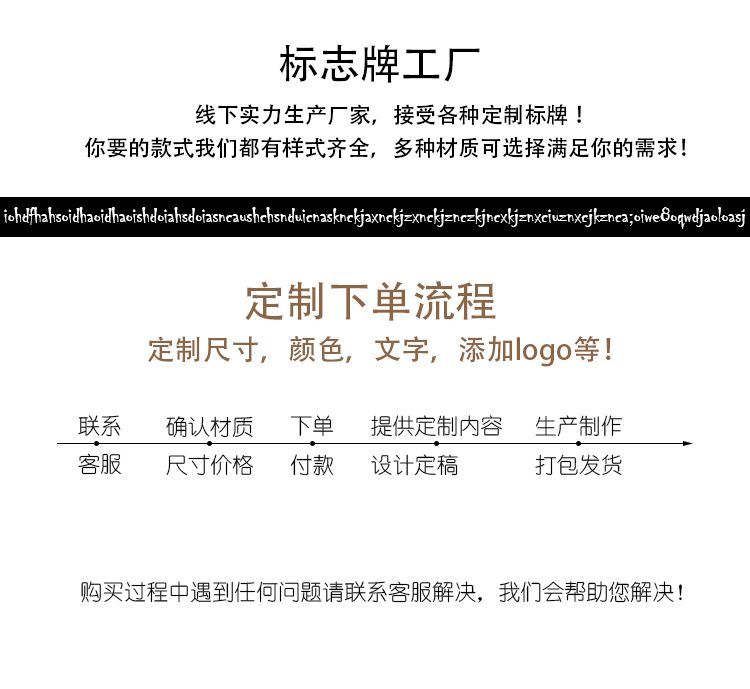 标志牌工厂

线下实力生产厂家，接受各种定制标牌！

你要的款式我们都有样式齐全，多种材质可选择满足你的需求！

iohdfhahsoidhaoidhaoishdoiahsdoiasncaushchsnduicnasknckjaxnckjzxnckjznczkjncxkjznxciuznxcjkznca;oiwe8oqwdjaoloasj

定制下单流程

定制尺寸，颜色，文字，添加logo等！

联系
客服

确认材质
尺寸价格

下单
付款

提供定制内容
设计定稿

生产制作
打包发货

购买过程中遇到任何问题请联系客服解决，我们会帮助您解决！